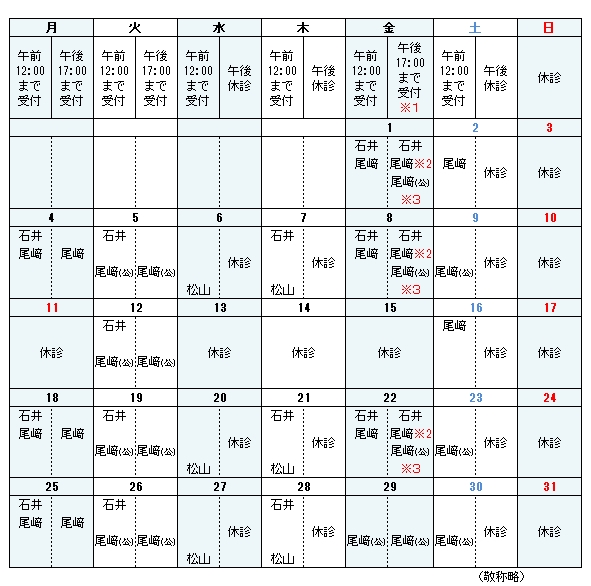 | 月 | | 火 | | 水 | | 木 | | 金 | | 土 | | 日 |
|---|---|---|---|---|---|---|---|---|---|---|---|---|
| 午前 12:00 まで 受付 | 午後 17:00 まで 受付 | 午前 12:00 まで 受付 | 午後 17:00 まで 受付 | 午前 12:00 まで 受付 | 午後 休診 | 午前 12:00 まで 受付 | 午後 休診 | 午前 12:00 まで 受付 | 午後 17:00 まで 受付 ※1 | 午前 12:00 まで 受付 | 午後 休診 | 休診 |
| | | | | | | | | 1 | | 2 | | 3 |
| | | | | | | | | 石井 尾﨑 | 石井 尾﨑※2 尾﨑(公) ※3 | 尾﨑 | 休診 | 休診 |
| 4 | | 5 | | 6 | | 7 | | 8 | | 9 | | 10 |
| 石井 尾﨑 | 尾﨑 | 石井 尾﨑(公) | 尾﨑(公) | 松山 | 休診 | 石井 松山 | 休診 | 石井 尾﨑 | 石井 尾﨑※2 尾﨑(公) ※3 | 尾﨑(公) | 休診 | 休診 |
| 11 | | 12 | | 13 | | 14 | | 15 | | 16 | | 17 |
| 休診 | | 石井 尾﨑(公) | 尾﨑(公) | 休診 | | 休診 | | 休診 | | 尾﨑 | 休診 | 休診 |
| 18 | | 19 | | 20 | | 21 | | 22 | | 23 | | 24 |
| 石井 尾﨑 | 尾﨑 | 石井 尾﨑(公) | 尾﨑(公) | 松山 | 休診 | 石井 松山 | 休診 | 石井 尾﨑 | 石井 尾﨑※2 尾﨑(公) ※3 | 尾﨑(公) | 休診 | 休診 |
| 25 | | 26 | | 27 | | 28 | | 29 | | 30 | | 31 |
| 石井 尾﨑 | 尾﨑 | 石井 尾﨑(公) | 尾﨑(公) | 松山 | 休診 | 石井 松山 | 休診 | 尾﨑(公) | 尾﨑(公) | 尾﨑(公) | 休診 | 休診 |

（敬称略）